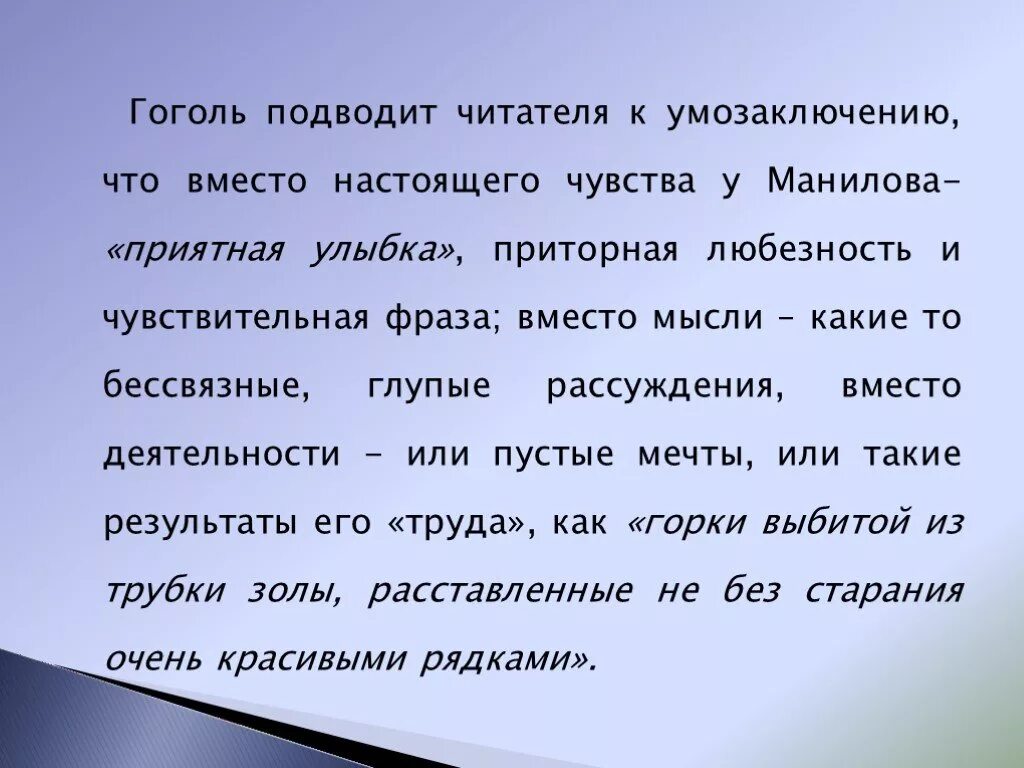 Гоголь подводит читателя к умозаключению, что вместо настоящего чувства у Манилова- «приятная улыбка», приторная любезность и чувствительная фраза; вместо мысли – какие то бессвязные, глупые рассуждения, вместо деятельности – или пустые мечты, или такие результаты его «труда», как «горки выбитой из трубки золы, расставленные не без старания очень красивыми рядками».